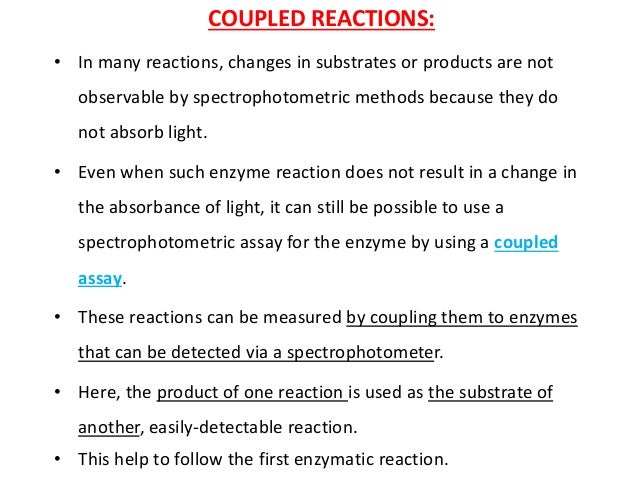 COUPLED REACTIONS:

• In many reactions, changes in substrates or products are not observable by spectrophotometric methods because they do not absorb light.

• Even when such enzyme reaction does not result in a change in the absorbance of light, it can still be possible to use a spectrophotometric assay for the enzyme by using a coupled assay.

• These reactions can be measured by coupling them to enzymes that can be detected via a spectrophotometer.

• Here, the product of one reaction is used as the substrate of another, easily-detectable reaction.

• This help to follow the first enzymatic reaction.